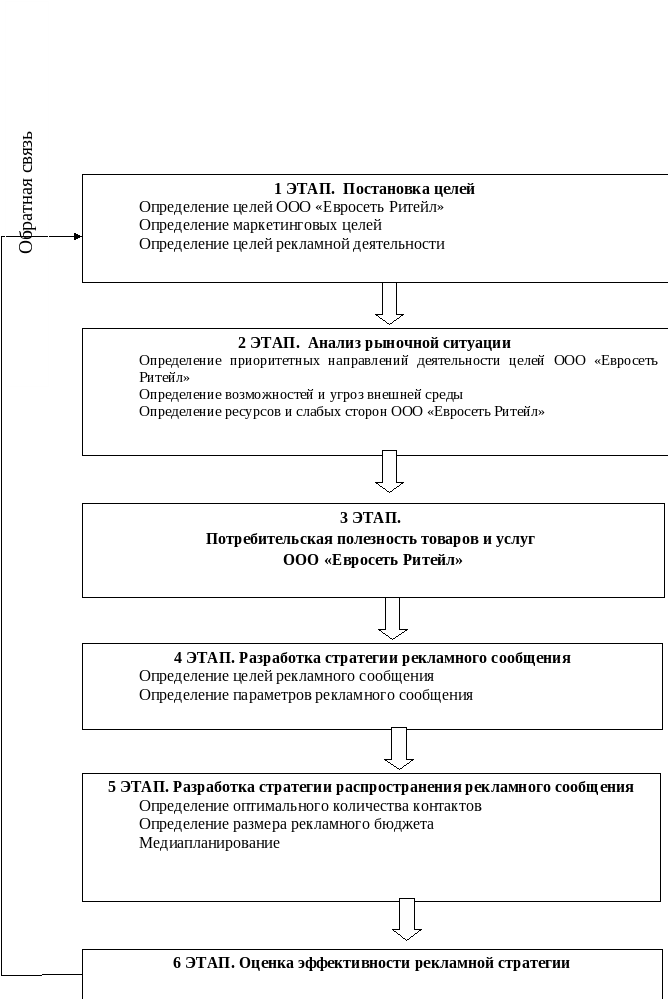 Обратная связь

1 ЭТАП. Постановка целей
Определение целей ООО «Евросеть Ритейл»
Определение маркетинговых целей
Определение целей рекламной деятельности

2 ЭТАП. Анализ рыночной ситуации
Определение приоритетных направлений деятельности целей ООО «Евросеть Ритейл»
Определение возможностей и угроз внешней среды
Определение ресурсов и слабых сторон ООО «Евросеть Ритейл»

3 ЭТАП.
Потребительская полезность товаров и услуг
ООО «Евросеть Ритейл»

4 ЭТАП. Разработка стратегии рекламного сообщения
Определение целей рекламного сообщения
Определение параметров рекламного сообщения

5 ЭТАП. Разработка стратегии распространения рекламного сообщения
Определение оптимального количества контактов
Определение размера рекламного бюджета
Медиапланирование

6 ЭТАП. Оценка эффективности рекламной стратегии